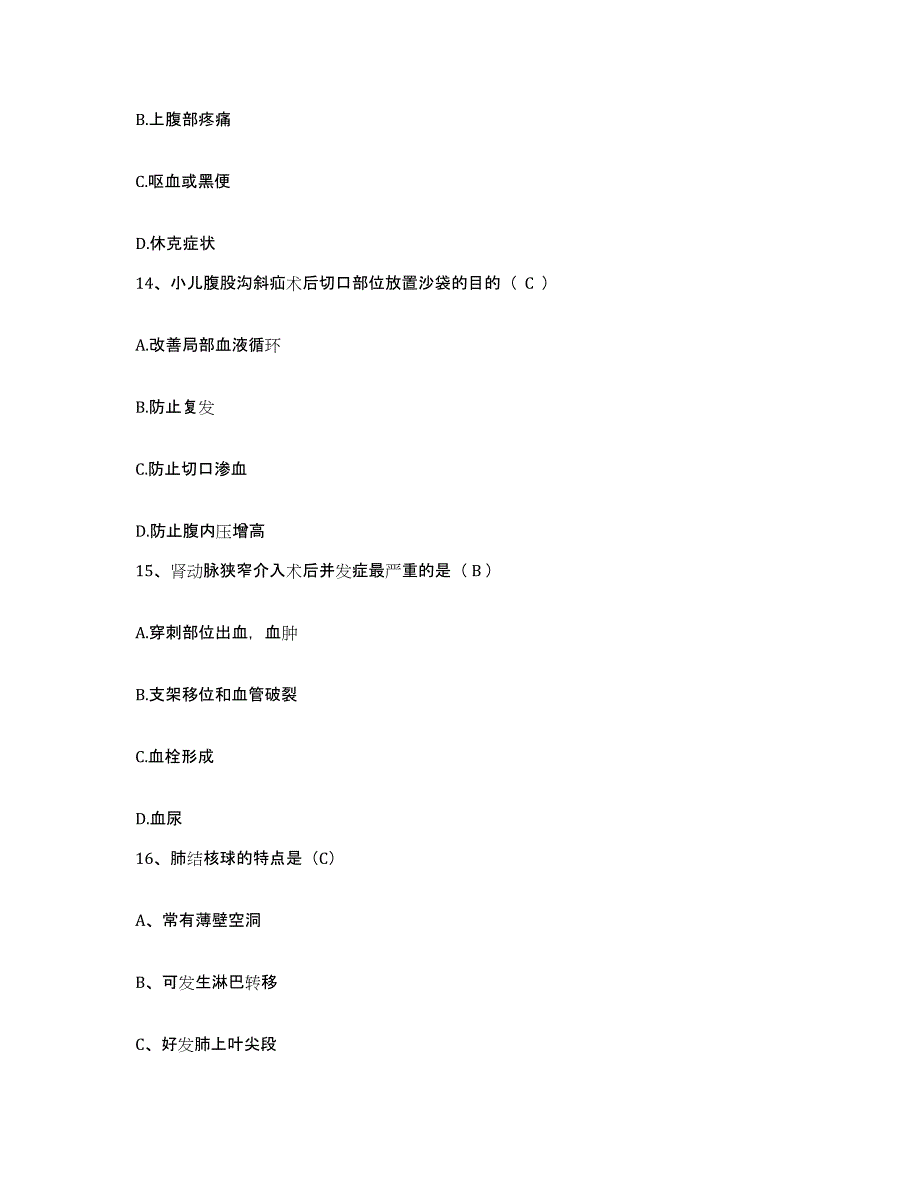 B.上腹部疼痛

C.呕血或黑便

D.休克症状

14、小儿腹股沟斜疝术后切口部位放置沙袋的目的（ C ）

A.改善局部血液循环

B.防止复发

C.防止切口渗血

D.防止腹内压增高

15、肾动脉狭窄介入术后并发症最严重的是（ B ）

A.穿刺部位出血，血肿

B.支架移位和血管破裂

C.血栓形成

D.血尿

16、肺结核球的特点是（C）

A、常有薄壁空洞

B、可发生淋巴转移

C、好发肺上叶尖段